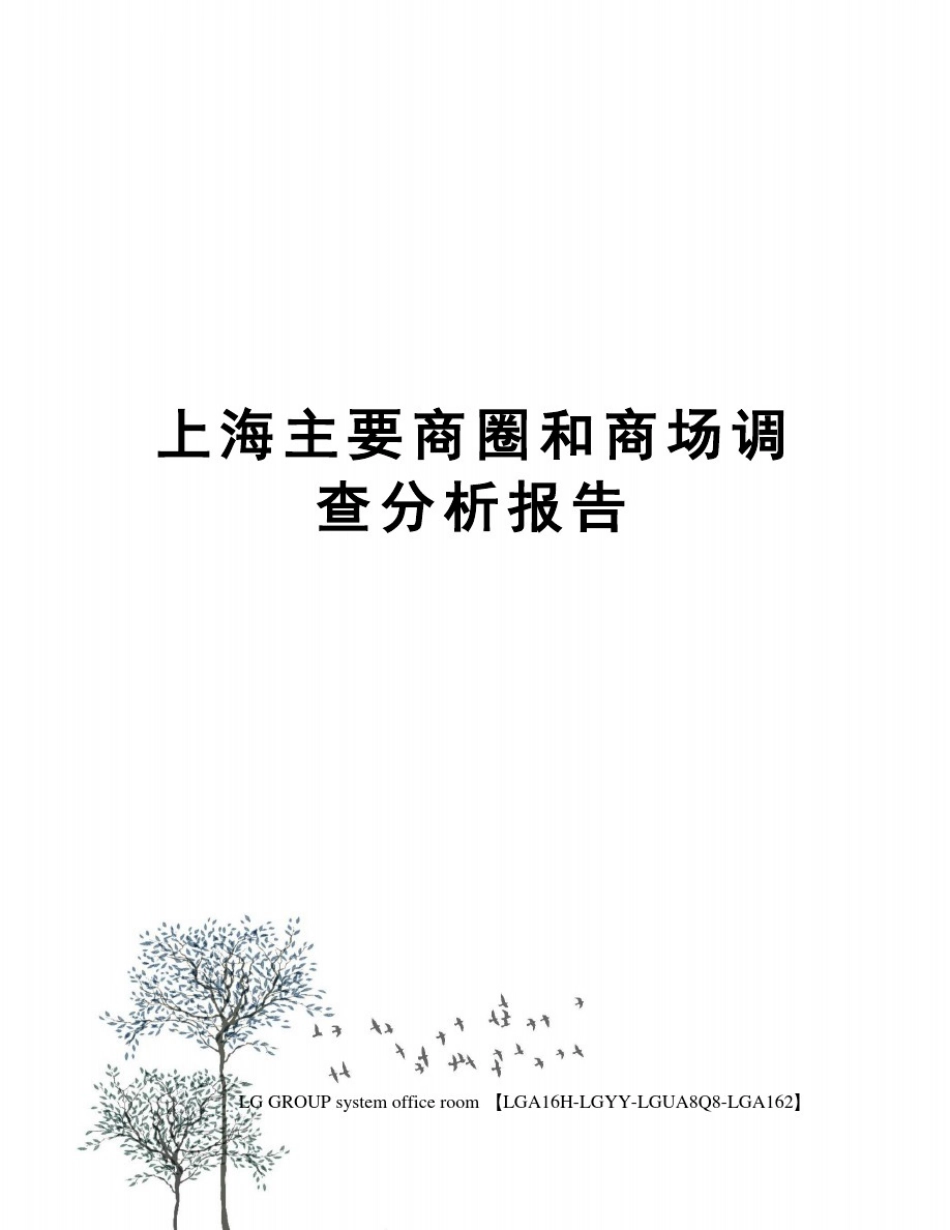 上海主要商圈和商场调查分析报告

LG GROUP system office room 【LGA16H-LGYY-LGUA8Q8-LGA162】